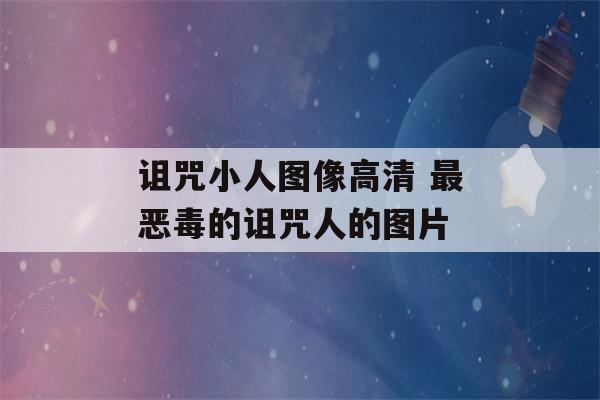 诅咒小人图像高清 最恶毒的诅咒人的图片